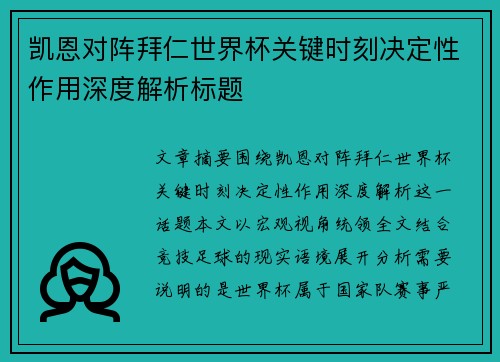 凯恩对阵拜仁世界杯关键时刻决定性作用深度解析标题

文章摘要围绕凯恩对阵拜仁世界杯关键时刻决定性作用深度解析这一话题本文以宏观视角统领全文结合竞技足球的现实语境展开分析需要说明的是世界杯属于国家队赛事严